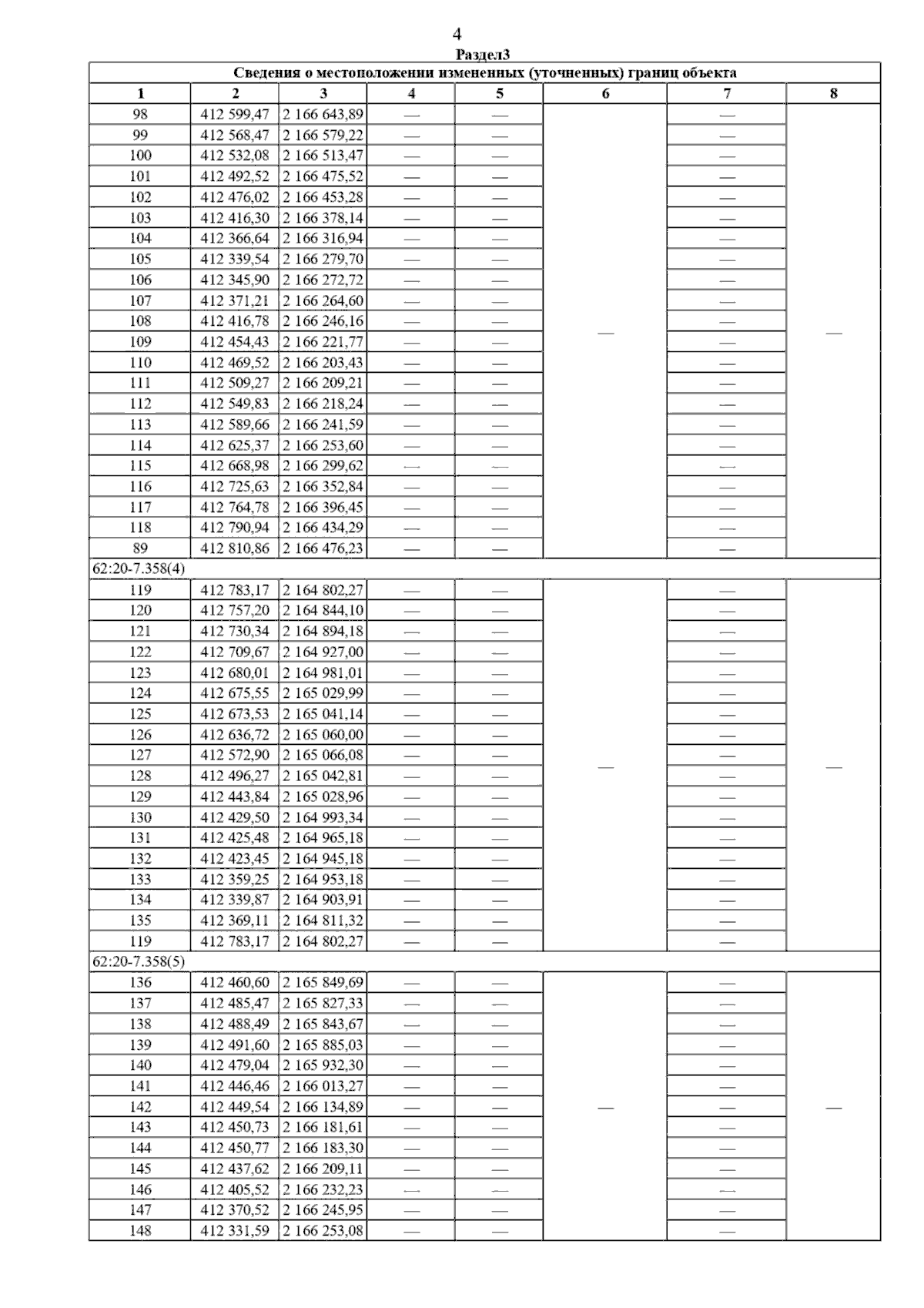 4

Раздел3

Сведения о местоположении измененных (уточненных) границ объекта

| 1 | 2 | 3 | 4 | 5 | 6 | 7 | 8 |
|---|---|---|---|---|---|---|---|
| 98 | 412 599,47 | 2 166 643,89 | — | — | — | — | — |
| 99 | 412 568,47 | 2 166 579,22 | — | — | | — | |
| 100 | 412 532,08 | 2 166 513,47 | — | — | | — | |
| 101 | 412 492,52 | 2 166 475,52 | — | — | | — | |
| 102 | 412 476,02 | 2 166 453,28 | — | — | | — | |
| 103 | 412 416,30 | 2 166 378,14 | — | — | | — | |
| 104 | 412 366,64 | 2 166 316,94 | — | — | | — | |
| 105 | 412 339,54 | 2 166 279,70 | — | — | | — | |
| 106 | 412 345,90 | 2 166 272,72 | — | — | | — | |
| 107 | 412 371,21 | 2 166 264,60 | — | — | | — | |
| 108 | 412 416,78 | 2 166 246,16 | — | — | | — | |
| 109 | 412 454,43 | 2 166 221,77 | — | — | | — | |
| 110 | 412 469,52 | 2 166 203,43 | — | — | | — | |
| 111 | 412 509,27 | 2 166 209,21 | — | — | | — | |
| 112 | 412 549,83 | 2 166 218,24 | — | — | | — | |
| 113 | 412 589,66 | 2 166 241,59 | — | — | | — | |
| 114 | 412 625,37 | 2 166 253,60 | — | — | | — | |
| 115 | 412 668,98 | 2 166 299,62 | — | — | | — | |
| 116 | 412 725,63 | 2 166 352,84 | — | — | | — | |
| 117 | 412 764,78 | 2 166 396,45 | — | — | | — | |
| 118 | 412 790,94 | 2 166 434,29 | — | — | | — | |
| 89 | 412 810,86 | 2 166 476,23 | — | — | | — | |
| 62:20-7.358(4) | | | | | | | |
| 119 | 412 783,17 | 2 164 802,27 | — | — | — | — | — |
| 120 | 412 757,20 | 2 164 844,10 | — | — | | — | |
| 121 | 412 730,34 | 2 164 894,18 | — | — | | — | |
| 122 | 412 709,67 | 2 164 927,00 | — | — | | — | |
| 123 | 412 680,01 | 2 164 981,01 | — | — | | — | |
| 124 | 412 675,55 | 2 165 029,99 | — | — | | — | |
| 125 | 412 673,53 | 2 165 041,14 | — | — | | — | |
| 126 | 412 636,72 | 2 165 060,00 | — | — | | — | |
| 127 | 412 572,90 | 2 165 066,08 | — | — | | — | |
| 128 | 412 496,27 | 2 165 042,81 | — | — | | — | |
| 129 | 412 443,84 | 2 165 028,96 | — | — | | — | |
| 130 | 412 429,50 | 2 164 993,34 | — | — | | — | |
| 131 | 412 425,48 | 2 164 965,18 | — | — | | — | |
| 132 | 412 423,45 | 2 164 945,18 | — | — | | — | |
| 133 | 412 359,25 | 2 164 953,18 | — | — | | — | |
| 134 | 412 339,87 | 2 164 903,91 | — | — | | — | |
| 135 | 412 369,11 | 2 164 811,32 | — | — | | — | |
| 119 | 412 783,17 | 2 164 802,27 | — | — | | — | |
| 62:20-7.358(5) | | | | | | | |
| 136 | 412 460,60 | 2 165 849,69 | — | — | — | — | — |
| 137 | 412 485,47 | 2 165 827,33 | — | — | | — | |
| 138 | 412 488,49 | 2 165 843,67 | — | — | | — | |
| 139 | 412 491,60 | 2 165 885,03 | — | — | | — | |
| 140 | 412 479,04 | 2 165 932,30 | — | — | | — | |
| 141 | 412 446,46 | 2 166 013,27 | — | — | | — | |
| 142 | 412 449,54 | 2 166 134,89 | — | — | | — | |
| 143 | 412 450,73 | 2 166 181,61 | — | — | | — | |
| 144 | 412 450,77 | 2 166 183,30 | — | — | | — | |
| 145 | 412 437,62 | 2 166 209,11 | — | — | | — | |
| 146 | 412 405,52 | 2 166 232,23 | — | — | | — | |
| 147 | 412 370,52 | 2 166 245,95 | — | — | | — | |
| 148 | 412 331,59 | 2 166 253,08 | — | — | | — | |